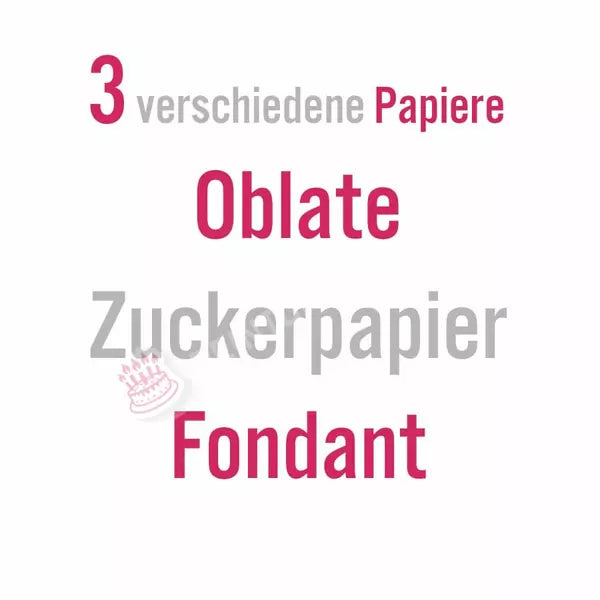 3 verschiedene Papiere

Oblate

Zuckerpapier

Fondant